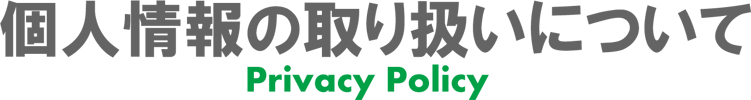 個人情報の取り扱いについて
Privacy Policy